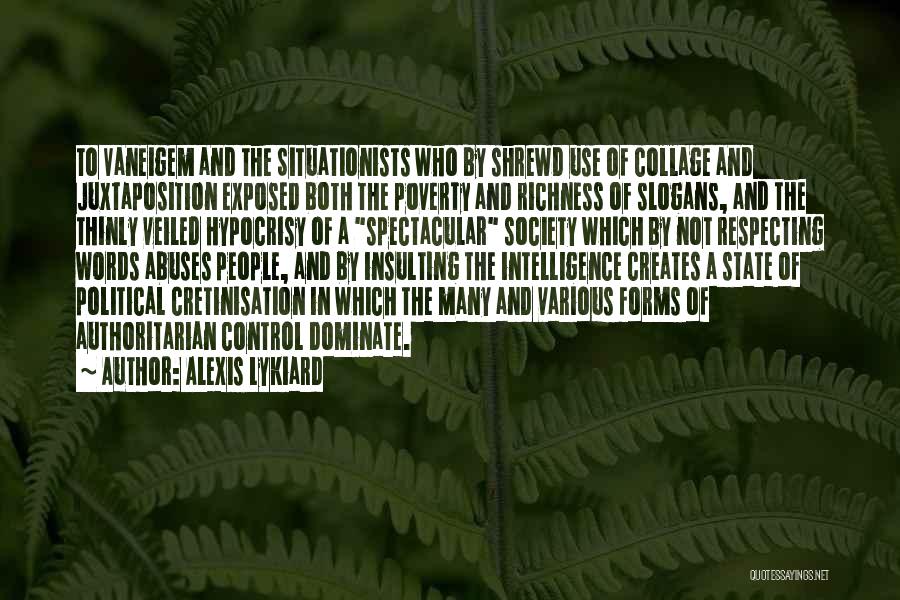 TO VANEIGEM AND THE SITUATIONISTS WHO BY SHREWD USE OF COLLAGE AND JUXTAPOSITION EXPOSED BOTH THE POVERTY AND RICHNESS OF SLOGANS, AND THE THINLY VEILED HYPOCRISY OF A "SPECTACULAR" SOCIETY WHICH BY NOT RESPECTING WORDS ABUSES PEOPLE, AND BY INSULTING THE INTELLIGENCE CREATES A STATE OF POLITICAL CRETINISATION IN WHICH THE MANY AND VARIOUS FORMS OF AUTHORITARIAN CONTROL DOMINATE.

~ AUTHOR: ALEXIS LYKIARD

QUOTESSAYINGS.NET